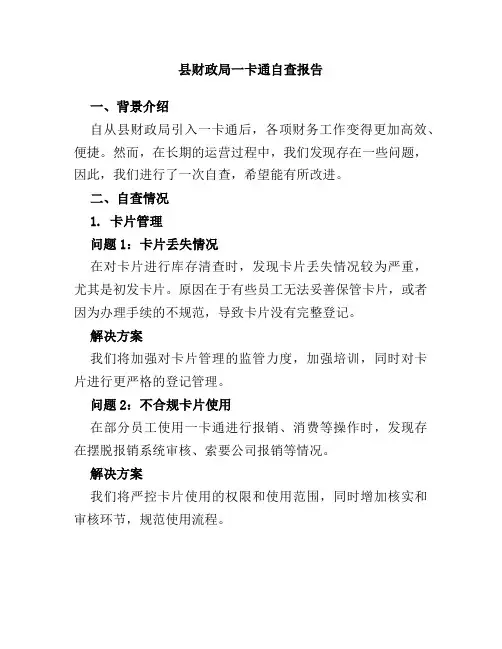 县财政局一卡通自查报告

一、背景介绍

自从县财政局引入一卡通后，各项财务工作变得更加高效、便捷。然而，在长期的运营过程中，我们发现存在一些问题，因此，我们进行了一次自查，希望能有所改进。

二、自查情况

1. 卡片管理

问题 1：卡片丢失情况

在对卡片进行库存清查时，发现卡片丢失情况较为严重，尤其是初发卡片。原因在于有些员工无法妥善保管卡片，或者因为办理手续的不规范，导致卡片没有完整登记。

解决方案

我们将加强对卡片管理的监管力度，加强培训，同时对卡片进行更严格的登记管理。

问题 2：不合规卡片使用

在部分员工使用一卡通进行报销、消费等操作时，发现存在摆脱报销系统审核、索要公司报销等情况。

解决方案

我们将严控卡片使用的权限和使用范围，同时增加核实和审核环节，规范使用流程。